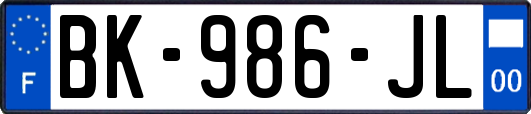 F
BK-986-JL
00